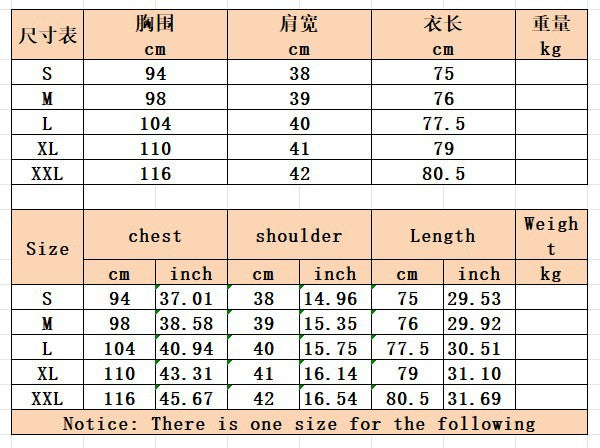 | 尺寸表 | 胸围 cm | 肩宽 cm | 衣长 cm | 重量 kg |
|---|---|---|---|---|
| S | 94 | 38 | 75 | |
| M | 98 | 39 | 76 | |
| L | 104 | 40 | 77.5 | |
| XL | 110 | 41 | 79 | |
| XXL | 116 | 42 | 80.5 | |

| Size | chest cm | chest inch | shoulder cm | shoulder inch | Length cm | Length inch | Weight kg |
|---|---|---|---|---|---|---|---|
| S | 94 | 37.01 | 38 | 14.96 | 75 | 29.53 | |
| M | 98 | 38.58 | 39 | 15.35 | 76 | 29.92 | |
| L | 104 | 40.94 | 40 | 15.75 | 77.5 | 30.51 | |
| XL | 110 | 43.31 | 41 | 16.14 | 79 | 31.10 | |
| XXL | 116 | 45.67 | 42 | 16.54 | 80.5 | 31.69 | |

Notice: There is one size for the following